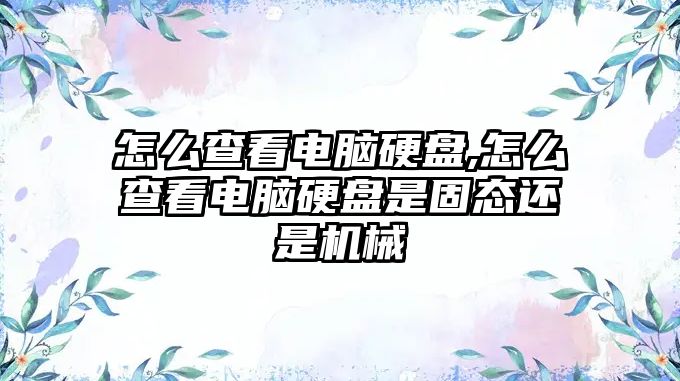 怎么查看电脑硬盘,怎么查看电脑硬盘是固态还是机械